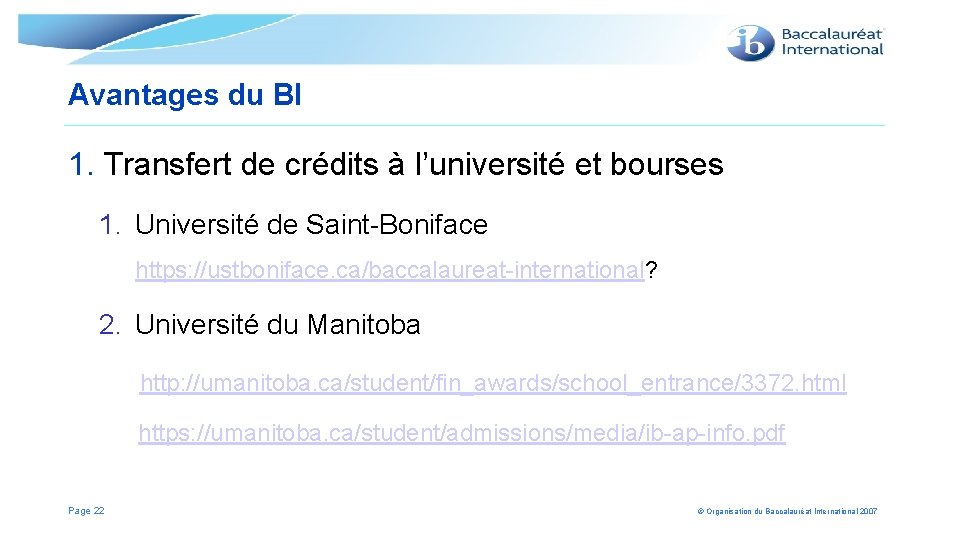 ib Baccalauréat International

Avantages du BI

1. Transfert de crédits à l'université et bourses

1. Université de Saint-Boniface

https://ustboniface.ca/baccalaureat-international?

2. Université du Manitoba

http://umanitoba.ca/student/fin_awards/school_entrance/3372.html

https://umanitoba.ca/student/admissions/media/ib-ap-info.pdf

Page 22

© Organisation du Baccalauréat International 2007